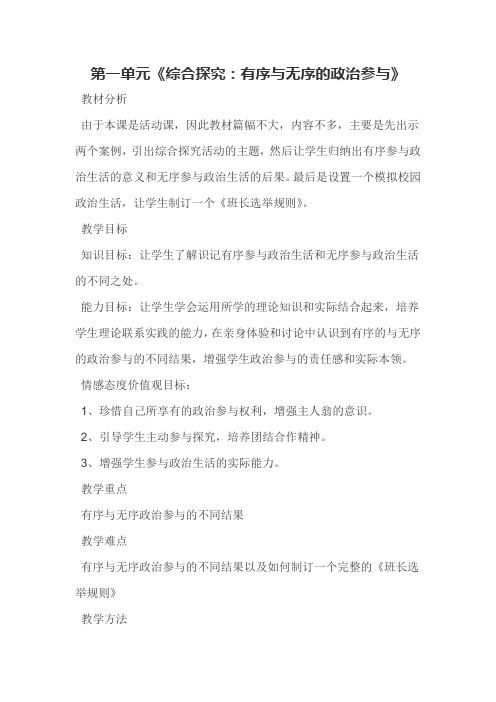 第一单元《综合探究：有序与无序的政治参与》

教材分析

由于本课是活动课，因此教材篇幅不大，内容不多，主要是先出示两个案例，引出综合探究活动的主题，然后让学生归纳出有序参与政治生活的意义和无序参与政治生活的后果。最后是设置一个模拟校园政治生活，让学生制订一个《班长选举规则》。

教学目标

知识目标：让学生了解识记有序参与政治生活和无序参与政治生活的不同之处。

能力目标：让学生学会运用所学的理论知识和实际结合起来，培养学生理论联系实践的能力，在亲身体验和讨论中认识到有序的与无序的政治参与的不同结果，增强学生政治参与的责任感和实际本领。

情感态度价值观目标：

1、珍惜自己所享有的政治参与权利，增强主人翁的意识。

2、引导学生主动参与探究，培养团结合作精神。

3、增强学生参与政治生活的实际能力。

教学重点

有序与无序政治参与的不同结果

教学难点

有序与无序政治参与的不同结果以及如何制订一个完整的《班长选举规则》

教学方法